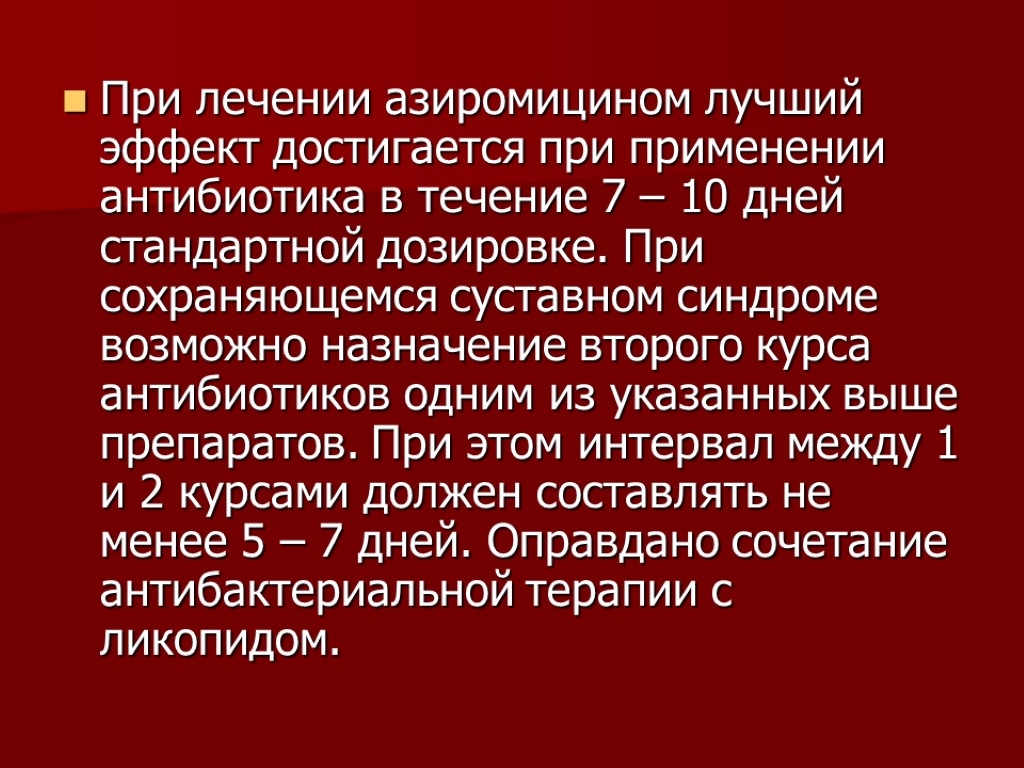 При лечении азиромицином лучший эффект достигается при применении антибиотика в течение 7 – 10 дней стандартной дозировке. При сохраняющемся суставном синдроме возможно назначение второго курса антибиотиков одним из указанных выше препаратов. При этом интервал между 1 и 2 курсами должен составлять не менее 5 – 7 дней. Оправдано сочетание антибактериальной терапии с ликопидом.